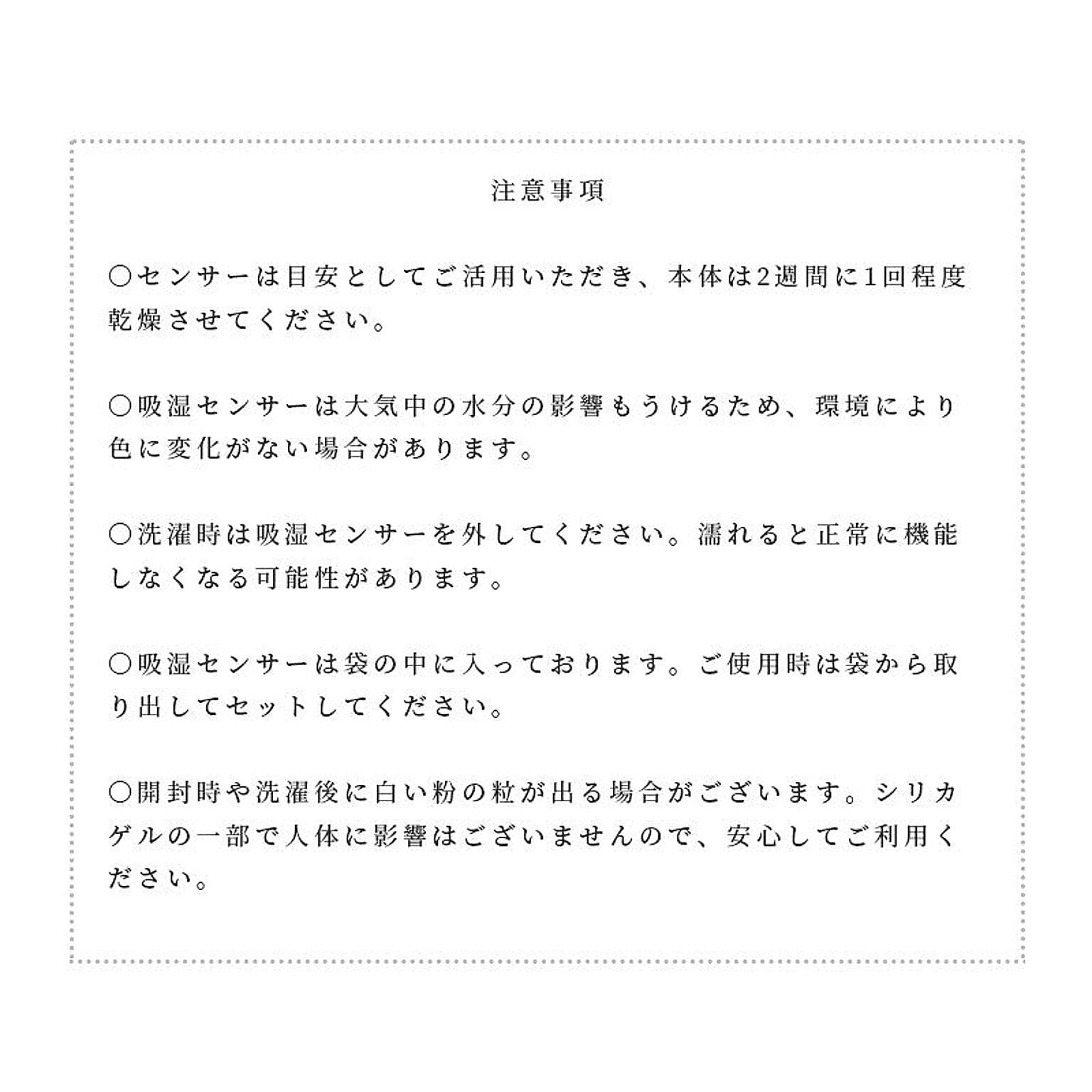 注意事項

○センサーは目安としてご活用いただき、本体は2週間に1回程度乾燥させてください。

○吸湿センサーは大気中の水分の影響もうけるため、環境により色に変化がない場合があります。

○洗濯時は吸湿センサーを外してください。濡れると正常に機能しなくなる可能性があります。

○吸湿センサーは袋の中に入っております。ご使用時は袋から取り出してセットしてください。

○開封時や洗濯後に白い粉の粒が出る場合がございます。シリカゲルの一部で人体に影響はございませんので、安心してご利用ください。